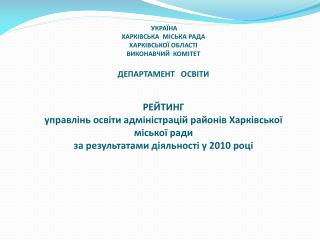 УКРАЇНА
ХАРКІВСЬКА МІСЬКА РАДА
ХАРКІВСЬКОЇ ОБЛАСТІ
ВИКОНАВЧИЙ КОМІТЕТ

ДЕПАРТАМЕНТ ОСВІТИ

РЕЙТИНГ
управлінь освіти адміністрацій районів Харківської міської ради
за результатами діяльності у 2010 році